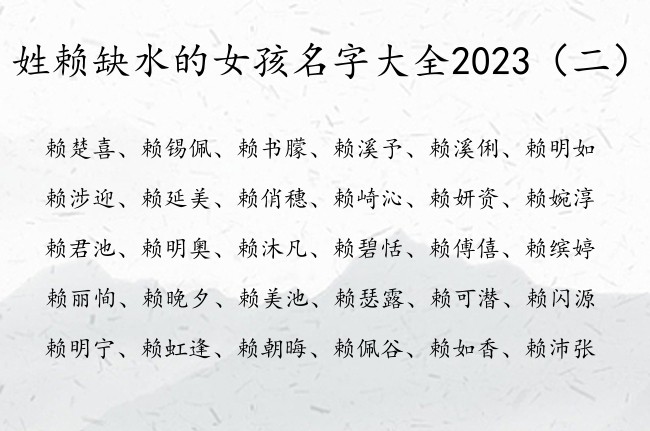 姓赖缺水的女孩名字大全2023（二）

赖楚喜、赖锡佩、赖书朦、赖溪予、赖溪俐、赖明如

赖涉迎、赖延美、赖俏穗、赖崎沁、赖妍资、赖婉淳

赖君池、赖明奥、赖沐凡、赖碧恬、赖傅僖、赖缤婷

赖丽恂、赖晚夕、赖美池、赖瑟露、赖可潜、赖闪源

赖明宁、赖虹逢、赖朝晦、赖佩谷、赖如香、赖沛张